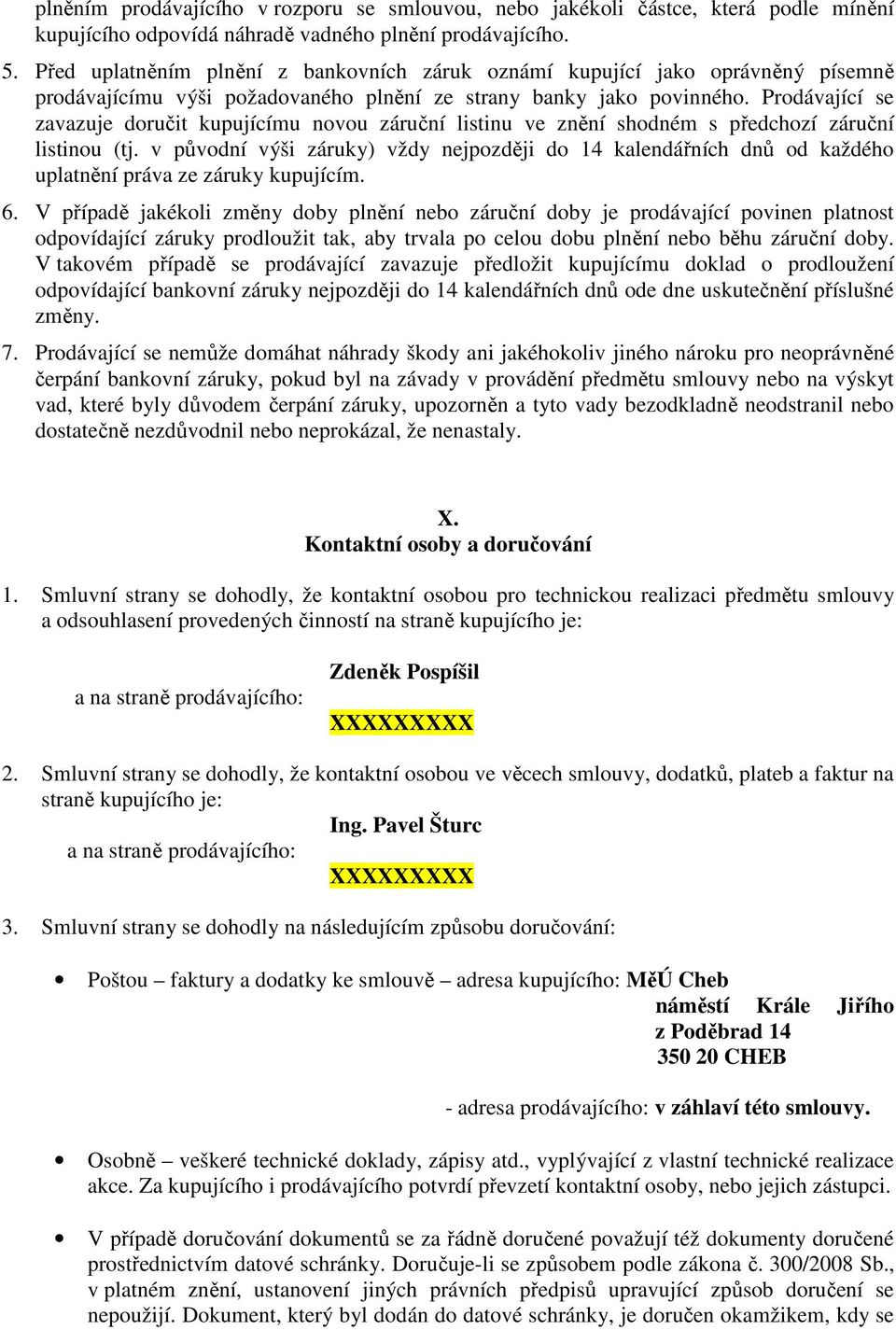 plněním prodávajícího v rozporu se smlouvou, nebo jakékoli částce, která podle mínění kupujícího odpovídá náhradě vadného plnění prodávajícího.

5. Před uplatněním plnění z bankovních záruk oznámí kupující jako oprávněný písemně prodávajícímu výši požadovaného plnění ze strany banky jako povinného. Prodávající se zavazuje doručit kupujícímu novou záruční listinu ve znění shodném s předchozí záruční listinou (tj. v původní výši záruky) vždy nejpozději do 14 kalendářních dnů od každého uplatnění práva ze záruky kupujícím.

6. V případě jakékoli změny doby plnění nebo záruční doby je prodávající povinen platnost odpovídající záruky prodloužit tak, aby trvala po celou dobu plnění nebo běhu záruční doby. V takovém případě se prodávající zavazuje předložit kupujícímu doklad o prodloužení odpovídající bankovní záruky nejpozději do 14 kalendářních dnů ode dne uskutečnění příslušné změny.

7. Prodávající se nemůže domáhat náhrady škody ani jakéhokoliv jiného nároku pro neoprávněné čerpání bankovní záruky, pokud byl na závady v provádění předmětu smlouvy nebo na výskyt vad, které byly důvodem čerpání záruky, upozorněn a tyto vady bezodkladně neodstranil nebo dostatečně nezdůvodnil nebo neprokázal, že nenastaly.

X.
Kontaktní osoby a doručování

1. Smluvní strany se dohodly, že kontaktní osobou pro technickou realizaci předmětu smlouvy a odsouhlasení provedených činností na straně kupujícího je:

Zdeněk Pospíšil
a na straně prodávajícího:
XXXXXXXXX

2. Smluvní strany se dohodly, že kontaktní osobou ve věcech smlouvy, dodatků, plateb a faktur na straně kupujícího je:
Ing. Pavel Šturc
a na straně prodávajícího:
XXXXXXXXX

3. Smluvní strany se dohodly na následujícím způsobu doručování:

• Poštou – faktury a dodatky ke smlouvě – adresa kupujícího: MěÚ Cheb
náměstí Krále Jiřího
z Poděbrad 14
350 20 CHEB

- adresa prodávajícího: v záhlaví této smlouvy.

• Osobně – veškeré technické doklady, zápisy atd., vyplývající z vlastní technické realizace akce. Za kupujícího i prodávajícího potvrdí převzetí kontaktní osoby, nebo jejich zástupci.

• V případě doručování dokumentů se za řádně doručené považují též dokumenty doručené prostřednictvím datové schránky. Doručuje-li se způsobem podle zákona č. 300/2008 Sb., v platném znění, ustanovení jiných právních předpisů upravující způsob doručení se nepoužijí. Dokument, který byl dodán do datové schránky, je doručen okamžikem, kdy se